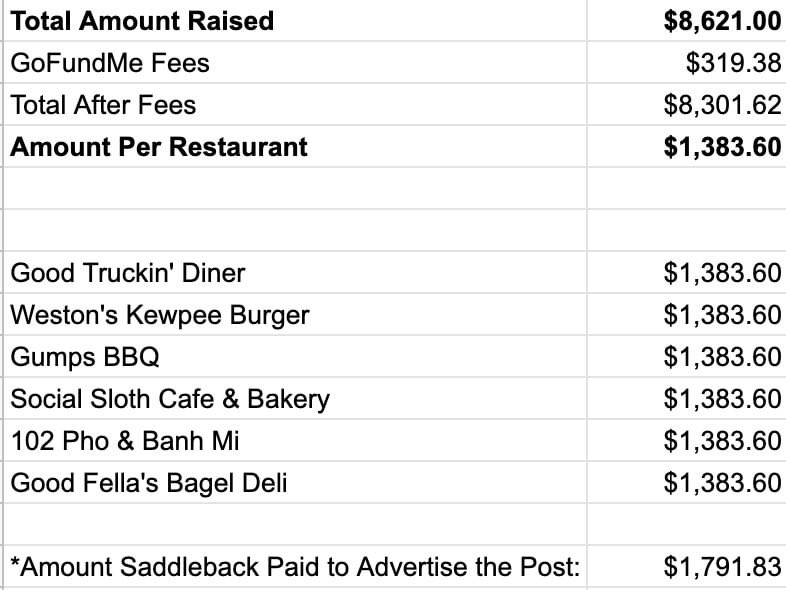 | | |
|---|---|
| **Total Amount Raised** | **$8,621.00** |
| GoFundMe Fees | $319.38 |
| Total After Fees | $8,301.62 |
| **Amount Per Restaurant** | **$1,383.60** |
| | |
| | |
| Good Truckin' Diner | $1,383.60 |
| Weston's Kewpee Burger | $1,383.60 |
| Gumps BBQ | $1,383.60 |
| Social Sloth Cafe & Bakery | $1,383.60 |
| 102 Pho & Banh Mi | $1,383.60 |
| Good Fella's Bagel Deli | $1,383.60 |
| | |
| *Amount Saddleback Paid to Advertise the Post: | $1,791.83 |